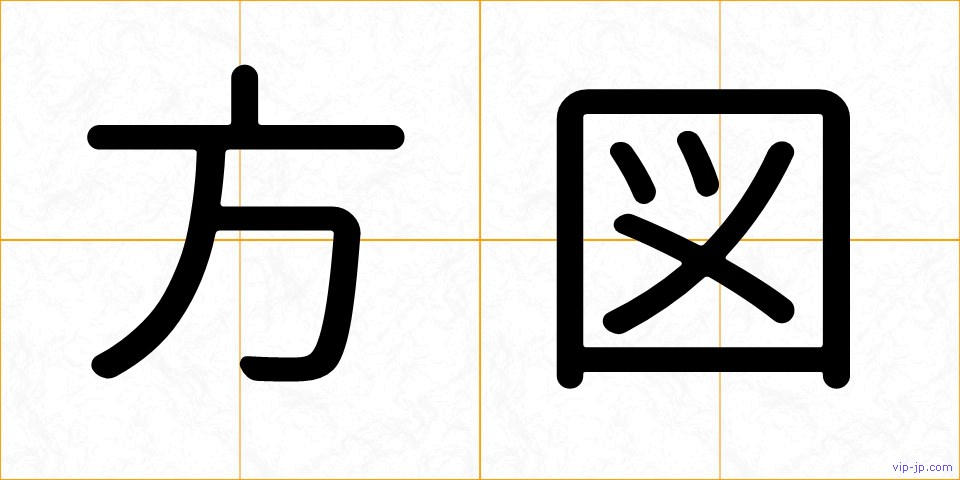 方図

vip-jp.com